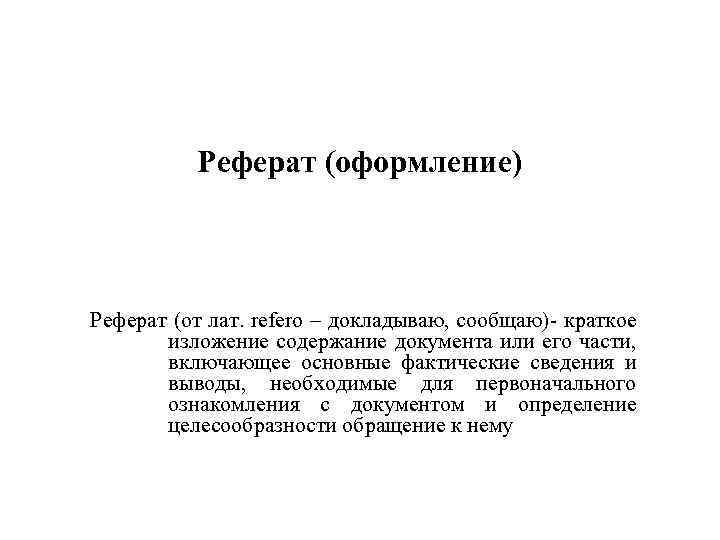 Реферат (оформление)

Реферат (от лат. refero – докладываю, сообщаю)- краткое изложение содержание документа или его части, включающее основные фактические сведения и выводы, необходимые для первоначального ознакомления с документом и определение целесообразности обращение к нему